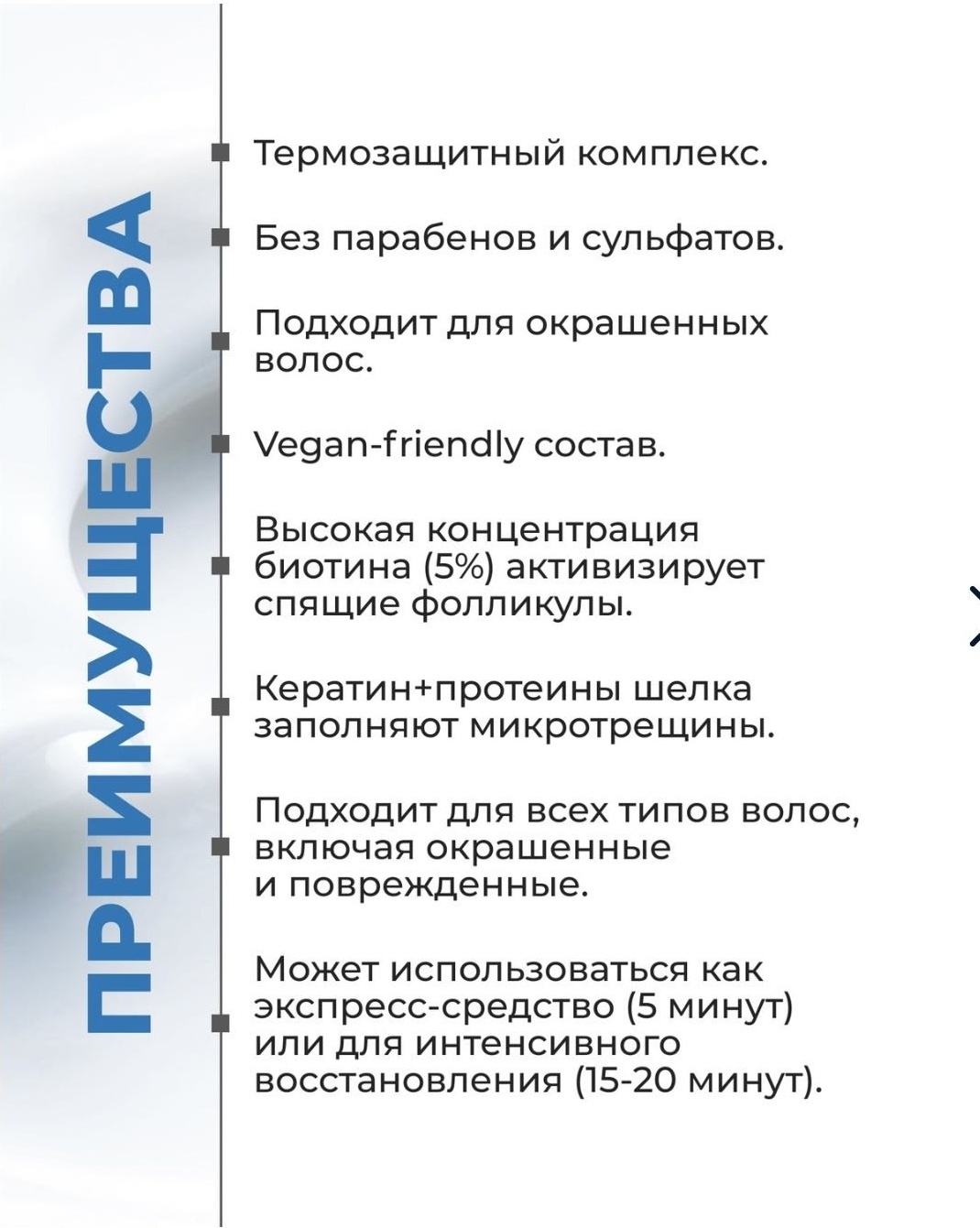 ПРЕИМУЩЕСТВА

Термозащитный комплекс.

Без парабенов и сульфатов.

Подходит для окрашенных волос.

Vegan-friendly состав.

Высокая концентрация биотина (5%) активизирует спящие фолликулы.

Кератин+протеины шелка заполняют микротрещины.

Подходит для всех типов волос, включая окрашенные и поврежденные.

Может использоваться как экспресс-средство (5 минут) или для интенсивного восстановления (15-20 минут).